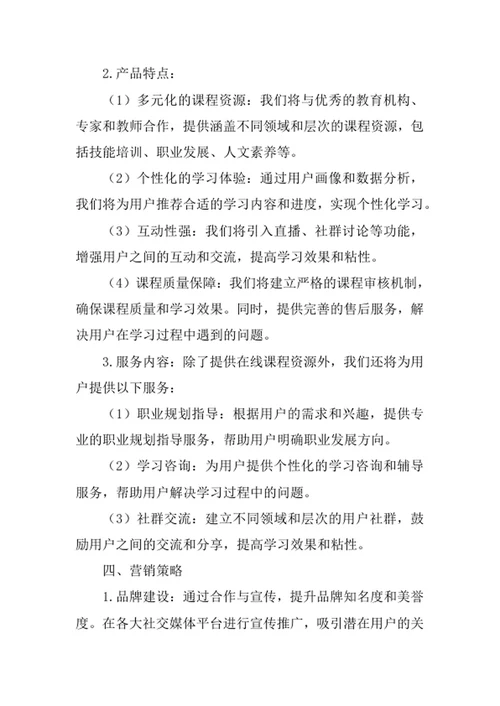 2.产品特点：

（1）多元化的课程资源：我们将与优秀的教育机构、专家和教师合作，提供涵盖不同领域和层次的课程资源，包括技能培训、职业发展、人文素养等。

（2）个性化的学习体验：通过用户画像和数据分析，我们将为用户推荐合适的学习内容和进度，实现个性化学习。

（3）互动性强：我们将引入直播、社群讨论等功能，增强用户之间的互动和交流，提高学习效果和粘性。

（4）课程质量保障：我们将建立严格的课程审核机制，确保课程质量和学习效果。同时，提供完善的售后服务，解决用户在学习过程中遇到的问题。

3.服务内容：除了提供在线课程资源外，我们还将为用户提供以下服务：

（1）职业规划指导：根据用户的需求和兴趣，提供专业的职业规划指导服务，帮助用户明确职业发展方向。

（2）学习咨询：为用户提供个性化的学习咨询和辅导服务，帮助用户解决学习过程中的问题。

（3）社群交流：建立不同领域和层次的用户社群，鼓励用户之间的交流和分享，提高学习效果和粘性。

四、营销策略

1.品牌建设：通过合作与宣传，提升品牌知名度和美誉度。在各大社交媒体平台进行宣传推广，吸引潜在用户的关